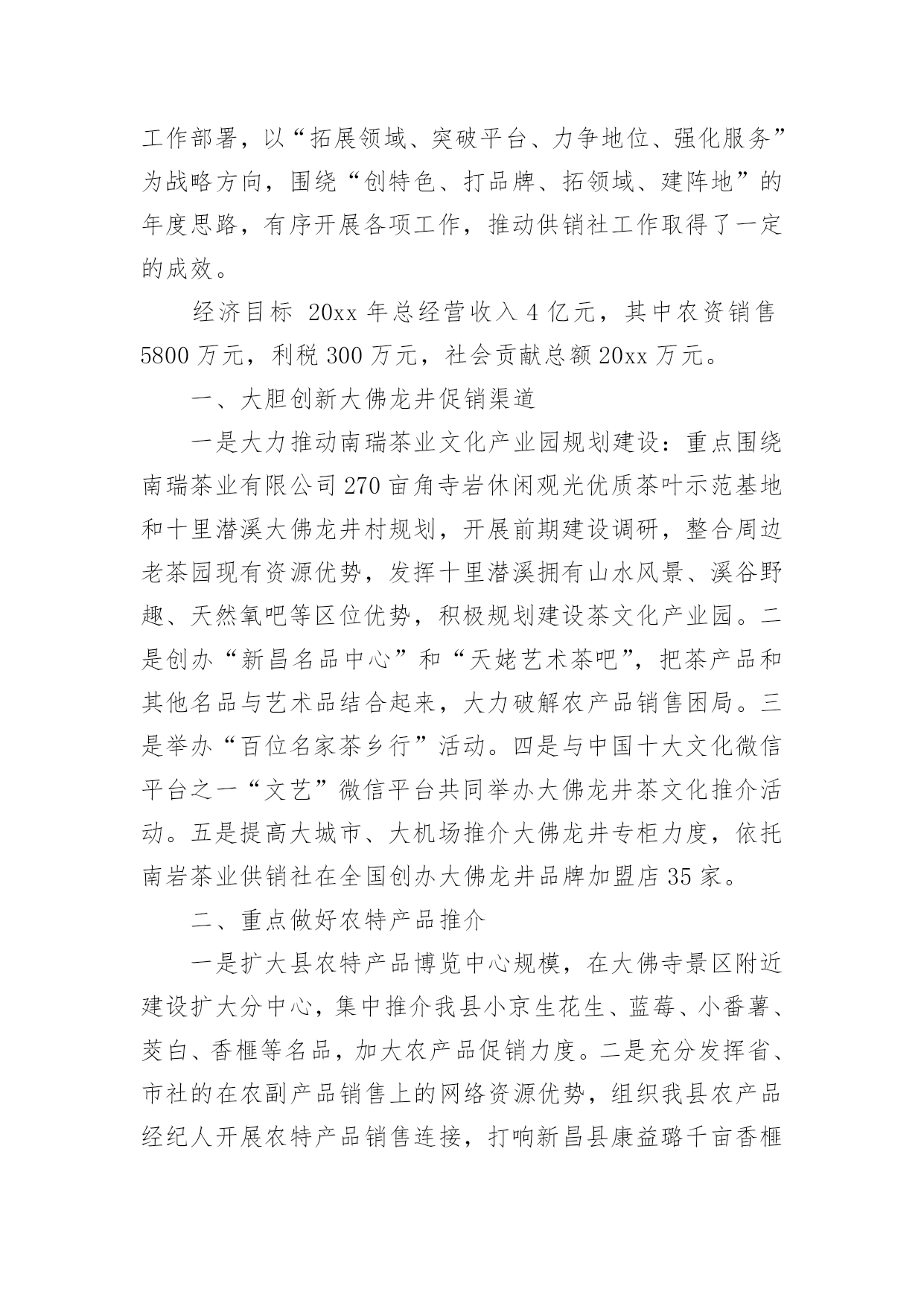 工作部署，以“拓展领域、突破平台、力争地位、强化服务”为战略方向，围绕“创特色、打品牌、拓领域、建阵地”的年度思路，有序开展各项工作，推动供销社工作取得了一定的成效。

经济目标 20xx 年总经营收入 4 亿元，其中农资销售 5800 万元，利税 300 万元，社会贡献总额 20xx 万元。

一、大胆创新大佛龙井促销渠道

一是大力推动南瑞茶业文化产业园规划建设：重点围绕南瑞茶业有限公司 270 亩角寺岩休闲观光优质茶叶示范基地和十里潜溪大佛龙井村规划，开展前期建设调研，整合周边老茶园现有资源优势，发挥十里潜溪拥有山水风景、溪谷野趣、天然氧吧等区位优势，积极规划建设茶文化产业园。二是创办“新昌名品中心”和“天姥艺术茶吧”，把茶产品和其他名品与艺术品结合起来，大力破解农产品销售困局。三是举办“百位名家茶乡行”活动。四是与中国十大文化微信平台之一“文艺”微信平台共同举办大佛龙井茶文化推介活动。五是提高大城市、大机场推介大佛龙井专柜力度，依托南岩茶业供销社在全国创办大佛龙井品牌加盟店 35 家。

二、重点做好农特产品推介

一是扩大县农特产品博览中心规模，在大佛寺景区附近建设扩大分中心，集中推介我县小京生花生、蓝莓、小番薯、茭白、香榧等名品，加大农产品促销力度。二是充分发挥省、市社的在农副产品销售上的网络资源优势，组织我县农产品经纪人开展农特产品销售连接，打响新昌县康益璐千亩香榧